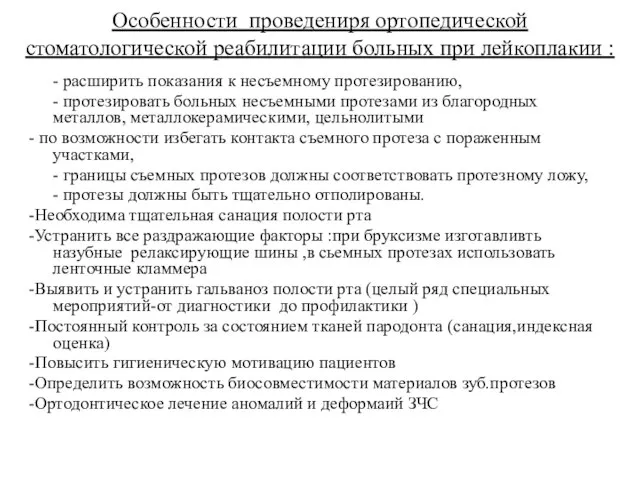 Особенности проведениря ортопедической стоматологической реабилитации больных при лейкоплакии :

- расширить показания к несъемному протезированию,

- протезировать больных несъемными протезами из благородных металлов, металлокерамическими, цельнолитыми

- по возможности избегать контакта съемного протеза с пораженным участками,

- границы съемных протезов должны соответствовать протезному ложу,

- протезы должны быть тщательно отполированы.

-Необходима тщательная санация полости рта

-Устранить все раздражающие факторы :при бруксизме изготавливть назубные релаксирующие шины ,в сьемных протезах использовать ленточные кламмера

-Выявить и устранить гальваноз полости рта (целый ряд специальных мероприятий-от диагностики до профилактики )

-Постоянный контроль за состоянием тканей пародонта (санация,индексная оценка)

-Повысить гигиеническую мотивацию пациентов

-Определить возможность биосовместимости материалов зуб.протезов

-Ортодонтическое лечение аномалий и деформаий ЗЧС